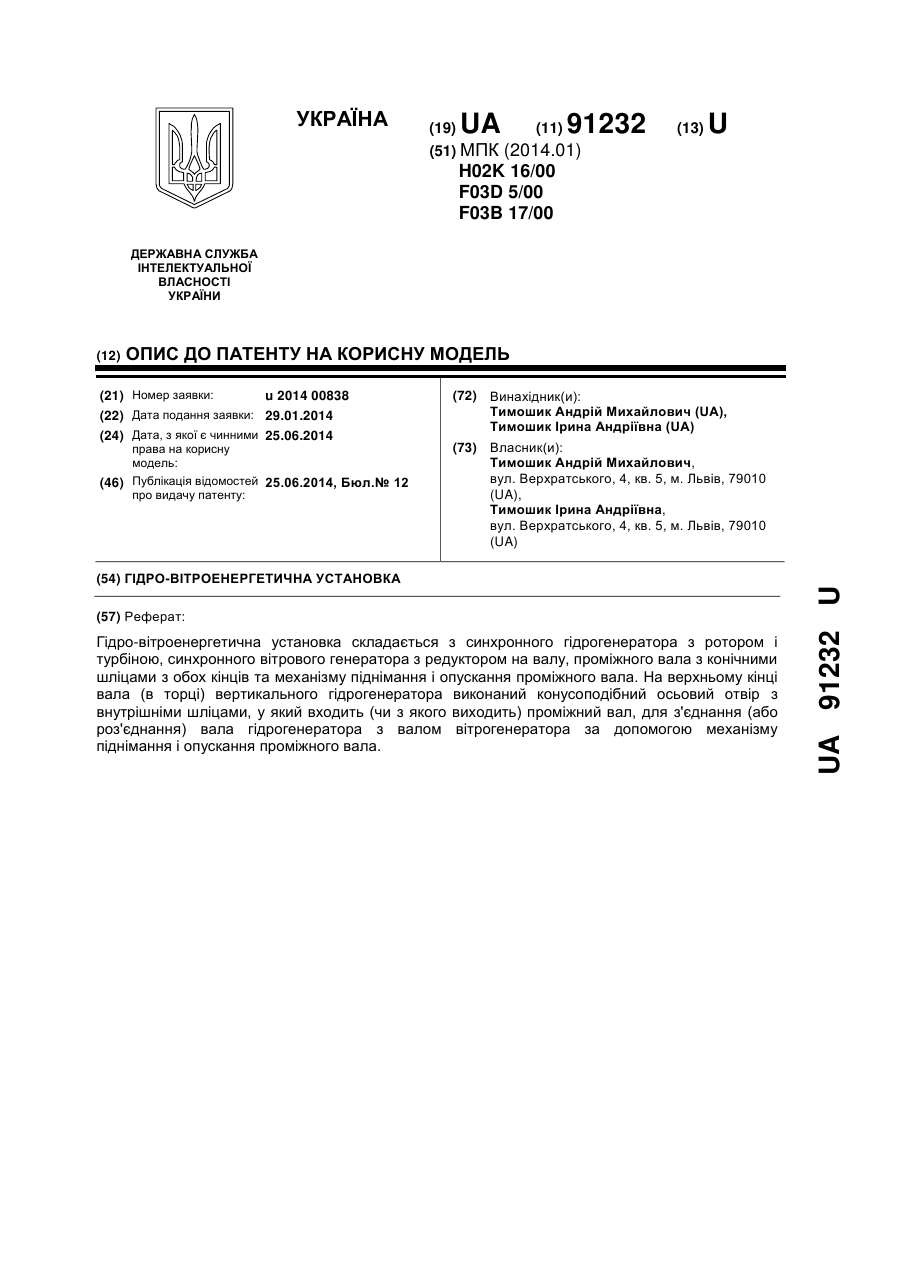 УКРАЇНА

(19) UA (11) 91232 (13) U

(51) МПК (2014.01)
H02K 16/00
F03D 5/00
F03B 17/00

ДЕРЖАВНА СЛУЖБА ІНТЕЛЕКТУАЛЬНОЇ ВЛАСНОСТІ УКРАЇНИ

(12) ОПИС ДО ПАТЕНТУ НА КОРИСНУ МОДЕЛЬ

(21) Номер заявки: u 2014 00838
(22) Дата подання заявки: 29.01.2014
(24) Дата, з якої є чинними права на корисну модель: 25.06.2014
(46) Публікація відомостей про видачу патенту: 25.06.2014, Бюл.№ 12

(72) Винахідник(и):
Тимошик Андрій Михайлович (UA),
Тимошик Ірина Андріївна (UA)

(73) Власник(и):
Тимошик Андрій Михайлович,
вул. Верхратського, 4, кв. 5, м. Львів, 79010 (UA),
Тимошик Ірина Андріївна,
вул. Верхратського, 4, кв. 5, м. Львів, 79010 (UA)

(54) ГІДРО-ВІТРОЕНЕРГЕТИЧНА УСТАНОВКА

(57) Реферат:

Гідро-вітроенергетична установка складається з синхронного гідрогенератора з ротором і турбіною, синхронного вітрового генератора з редуктором на валу, проміжного вала з конічними шліцами з обох кінців та механізму піднімання і опускання проміжного вала. На верхньому кінці вала (в торці) вертикального гідрогенератора виконаний конусоподібний осьовий отвір з внутрішніми шліцами, у який входить (чи з якого виходить) проміжний вал, для з'єднання (або роз'єднання) вала гідрогенератора з валом вітрогенератора за допомогою механізму піднімання і опускання проміжного вала.

UA 91232 U